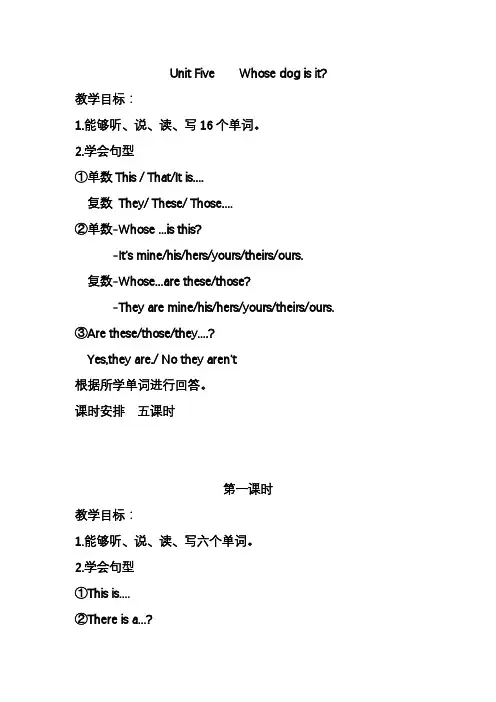 Unit Five Whose dog is it?

教学目标：

1.能够听、说、读、写 16 个单词。

2.学会句型

①单数 This / That/It is....

复数 They/ These/ Those....

②单数-Whose ...is this?

-It's mine/his/hers/yours/theirs/ours.

复数-Whose...are these/those?

-They are mine/his/hers/yours/theirs/ours.

③Are these/those/they....?

Yes,they are./ No they aren't

根据所学单词进行回答。

课时安排 五课时

第一课时

教学目标：

1.能够听、说、读、写六个单词。

2.学会句型

①This is....

②There is a...?